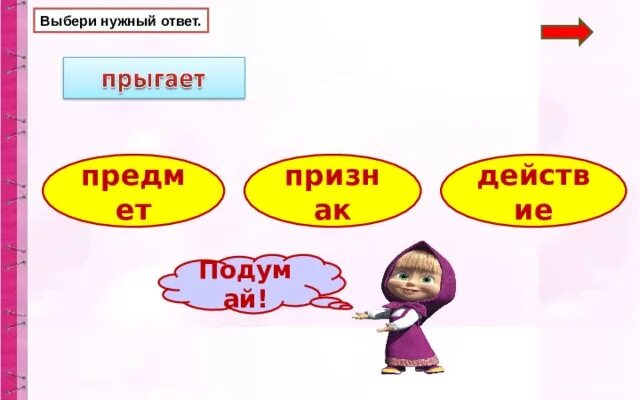 Выбери нужный ответ.

прыгает

предмет

признак

действие

Подумай!